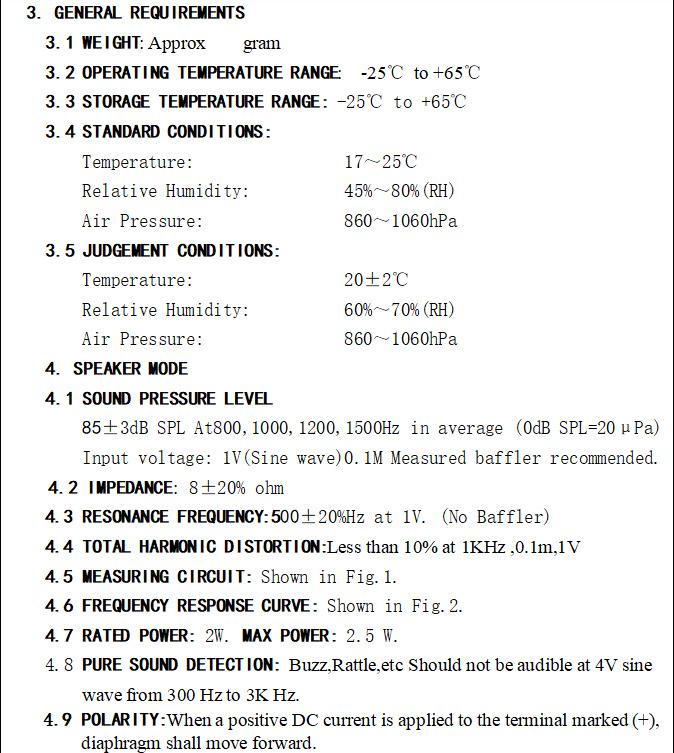 3. GENERAL REQUIREMENTS

3.1 WEIGHT: Approx gram

3.2 OPERATING TEMPERATURE RANGE: -25℃ to +65℃

3.3 STORAGE TEMPERATURE RANGE: -25℃ to +65℃

3.4 STANDARD CONDITIONS:

Temperature: 17~25℃

Relative Humidity: 45%~80%(RH)

Air Pressure: 860~1060hPa

3.5 JUDGEMENT CONDITIONS:

Temperature: 20±2℃

Relative Humidity: 60%~70%(RH)

Air Pressure: 860~1060hPa

4. SPEAKER MODE

4.1 SOUND PRESSURE LEVEL

85±3dB SPL At800,1000,1200,1500Hz in average (0dB SPL=20μPa)

Input voltage: 1V(Sine wave)0.1M Measured baffler recommended.

4.2 IMPEDANCE: 8±20% ohm

4.3 RESONANCE FREQUENCY:500±20%Hz at 1V. (No Baffler)

4.4 TOTAL HARMONIC DISTORTION:Less than 10% at 1KHz ,0.1m,1V

4.5 MEASURING CIRCUIT: Shown in Fig.1.

4.6 FREQUENCY RESPONSE CURVE: Shown in Fig.2.

4.7 RATED POWER: 2W. MAX POWER: 2.5 W.

4.8 PURE SOUND DETECTION: Buzz,Rattle,etc Should not be audible at 4V sine wave from 300 Hz to 3K Hz.

4.9 POLARITY:When a positive DC current is applied to the terminal marked (+), diaphragm shall move forward.